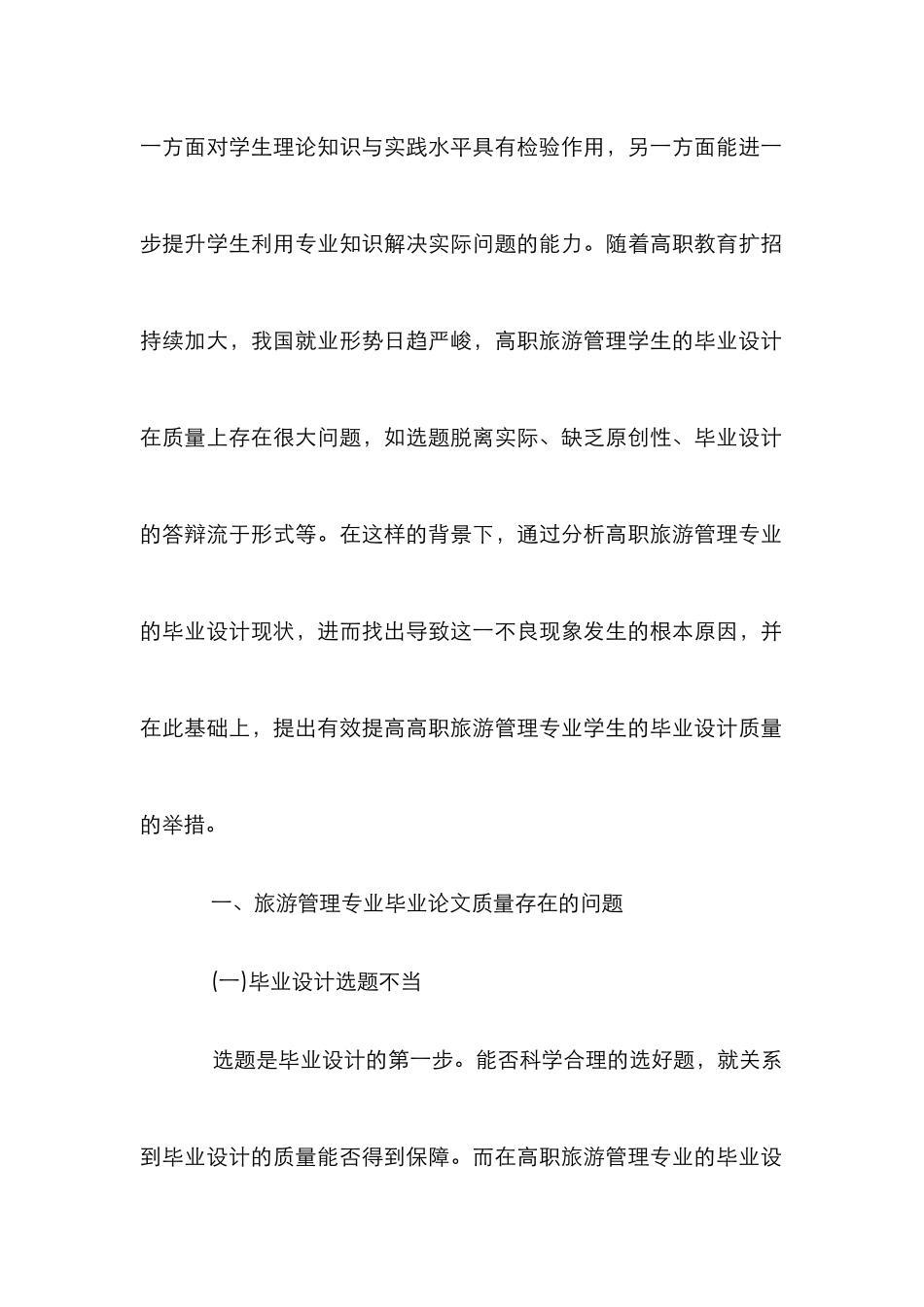 一方面对学生理论知识与实践水平具有检验作用，另一方面能进一步提升学生利用专业知识解决实际问题的能力。随着高职教育扩招持续加大，我国就业形势日趋严峻，高职旅游管理学生的毕业设计在质量上存在很大问题，如选题脱离实际、缺乏原创性、毕业设计的答辩流于形式等。在这样的背景下，通过分析高职旅游管理专业的毕业设计现状，进而找出导致这一不良现象发生的根本原因，并在此基础上，提出有效提高高职旅游管理专业学生的毕业设计质量的举措。

一、旅游管理专业毕业论文质量存在的问题

(一)毕业设计选题不当

选题是毕业设计的第一步。能否科学合理的选好题，就关系到毕业设计的质量能否得到保障。而在高职旅游管理专业的毕业设